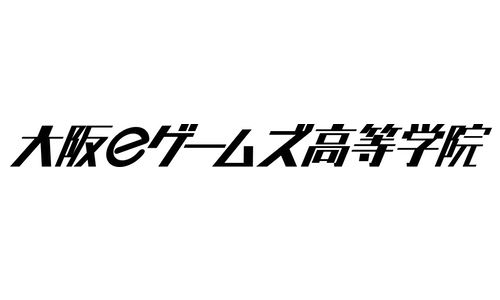 大阪eゲームズ高等学院